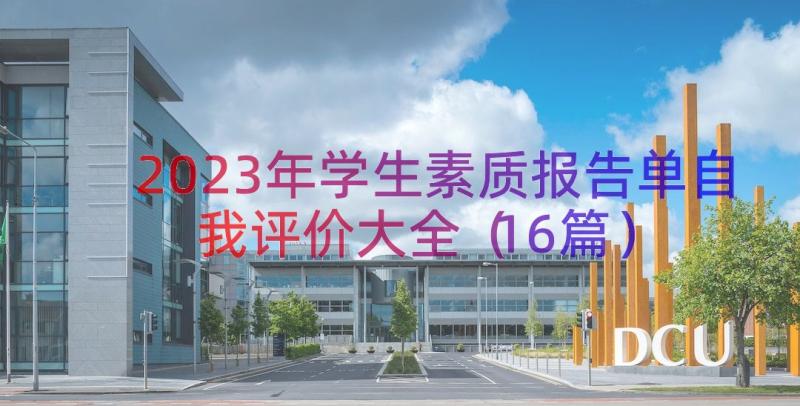 2023年学生素质报告单自我评价大全（16篇）

DCU